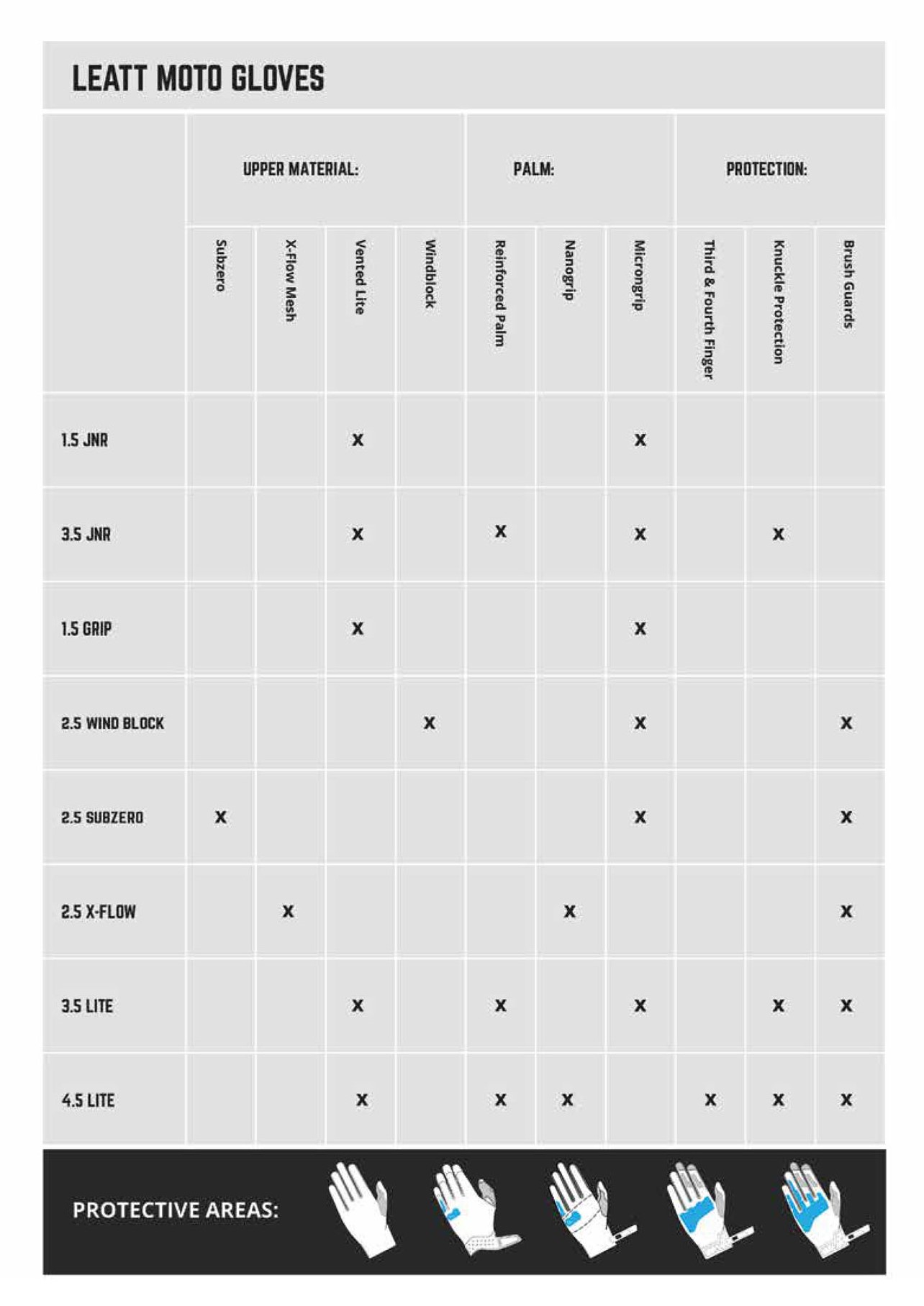 LEATT MOTO GLOVES

| | UPPER MATERIAL: | | | | PALM: | | | PROTECTION: | | |
|---|---|---|---|---|---|---|---|---|---|---|
| | Subzero | X-Flow Mesh | Vented Lite | Windblock | Reinforced Palm | Nanogrip | Microngrip | Third & Fourth Finger | Knuckle Protection | Brush Guards |
| 1.5 JNR | | | X | | | | X | | | |
| 3.5 JNR | | | X | | X | | X | | X | |
| 1.5 GRIP | | | X | | | | X | | | |
| 2.5 WIND BLOCK | | | | X | | | X | | | X |
| 2.5 SUBZERO | X | | | | | | X | | | X |
| 2.5 X-FLOW | | X | | | | X | | | | X |
| 3.5 LITE | | | X | | X | | X | | X | X |
| 4.5 LITE | | | X | | X | X | | X | X | X |

PROTECTIVE AREAS: